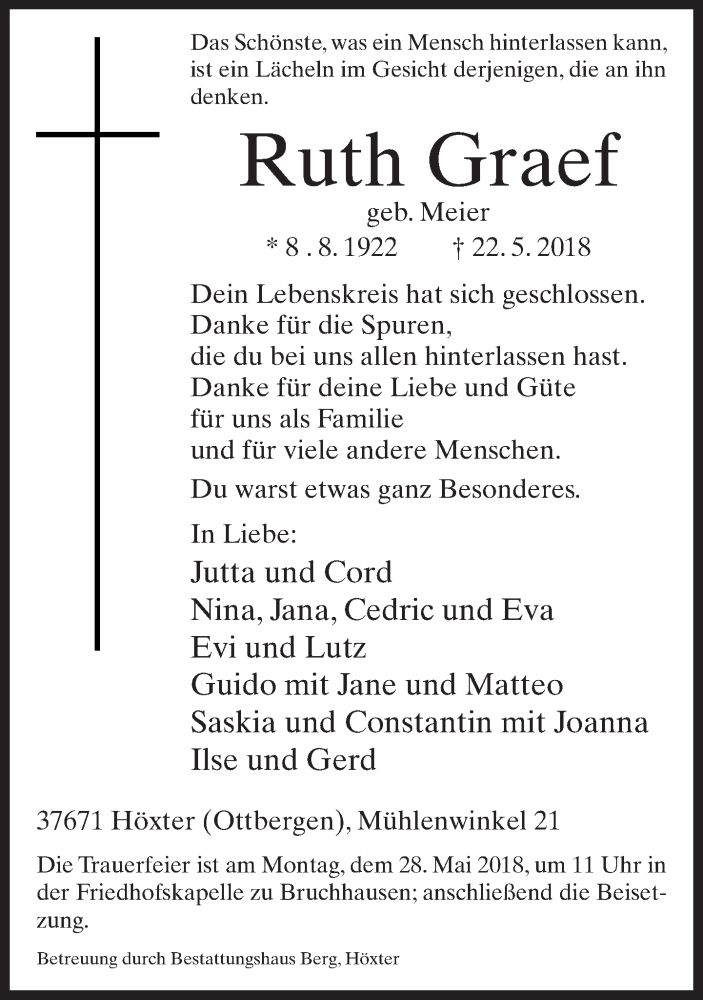 Das Schönste, was ein Mensch hinterlassen kann, ist ein Lächeln im Gesicht derjenigen, die an ihn denken.

Ruth Graef

geb. Meier

* 8 . 8. 1922 † 22. 5. 2018

Dein Lebenskreis hat sich geschlossen.
Danke für die Spuren,
die du bei uns allen hinterlassen hast.
Danke für deine Liebe und Güte
für uns als Familie
und für viele andere Menschen.

Du warst etwas ganz Besonderes.

In Liebe:
Jutta und Cord
Nina, Jana, Cedric und Eva
Evi und Lutz
Guido mit Jane und Matteo
Saskia und Constantin mit Joanna
Ilse und Gerd

37671 Höxter (Ottbergen), Mühlenwinkel 21

Die Trauerfeier ist am Montag, dem 28. Mai 2018, um 11 Uhr in der Friedhofskapelle zu Bruchhausen; anschließend die Beisetzung.

Betreuung durch Bestattungshaus Berg, Höxter